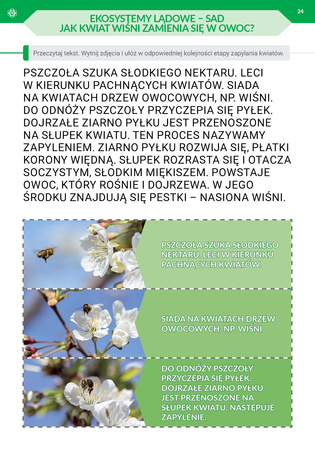 24

EKOSYSTEMY LĄDOWE – SAD
JAK KWIAT WIŚNI ZAMIENIA SIĘ W OWOC?

Przeczytaj tekst. Wytnij zdjęcia i ułóż w odpowiedniej kolejności etapy zapylania kwiatów.

PSZCZOŁA SZUKA SŁODKIEGO NEKTARU. LECI W KIERUNKU PACHNĄCYCH KWIATÓW. SIADA NA KWIATACH DRZEW OWOCOWYCH, NP. WIŚNI. DO ODNÓŻY PSZCZOŁY PRZYCZEPIA SIĘ PYŁEK. DOJRZAŁE ZIARNO PYŁKU JEST PRZENOSZONE NA SŁUPEK KWIATU. TEN PROCES NAZYWAMY ZAPYLENIEM. ZIARNO PYŁKU ROZWIJA SIĘ, PŁATKI KORONY WIĘDNĄ. SŁUPEK ROZRASTA SIĘ I OTACZA SOCZYSTYM, SŁODKIM MIĘKISZEM. POWSTAJE OWOC, KTÓRY ROŚNIE I DOJRZEWA. W JEGO ŚRODKU ZNAJDUJĄ SIĘ PESTKI – NASIONA WIŚNI.

PSZCZOŁA SZUKA SŁODKIEGO NEKTARU. LECI W KIERUNKU PACHNĄCYCH KWIATÓW.

SIADA NA KWIATACH DRZEW OWOCOWYCH, NP. WIŚNI.

DO ODNÓŻY PSZCZOŁY PRZYCZEPIA SIĘ PYŁEK. DOJRZAŁE ZIARNO PYŁKU JEST PRZENOSZONE NA SŁUPEK KWIATU. NASTĘPUJE ZAPYLENIE.